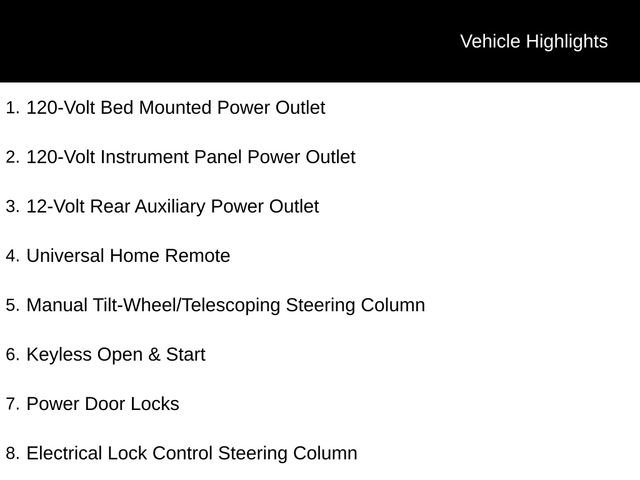 Vehicle Highlights

1. 120-Volt Bed Mounted Power Outlet

2. 120-Volt Instrument Panel Power Outlet

3. 12-Volt Rear Auxiliary Power Outlet

4. Universal Home Remote

5. Manual Tilt-Wheel/Telescoping Steering Column

6. Keyless Open & Start

7. Power Door Locks

8. Electrical Lock Control Steering Column